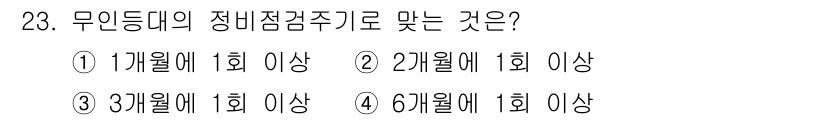 23. 무인등대의 정비점검주기로 맞는 것은?

① 1개월에 1회 이상 ② 2개월에 1회 이상

③ 3개월에 1회 이상 ④ 6개월에 1회 이상